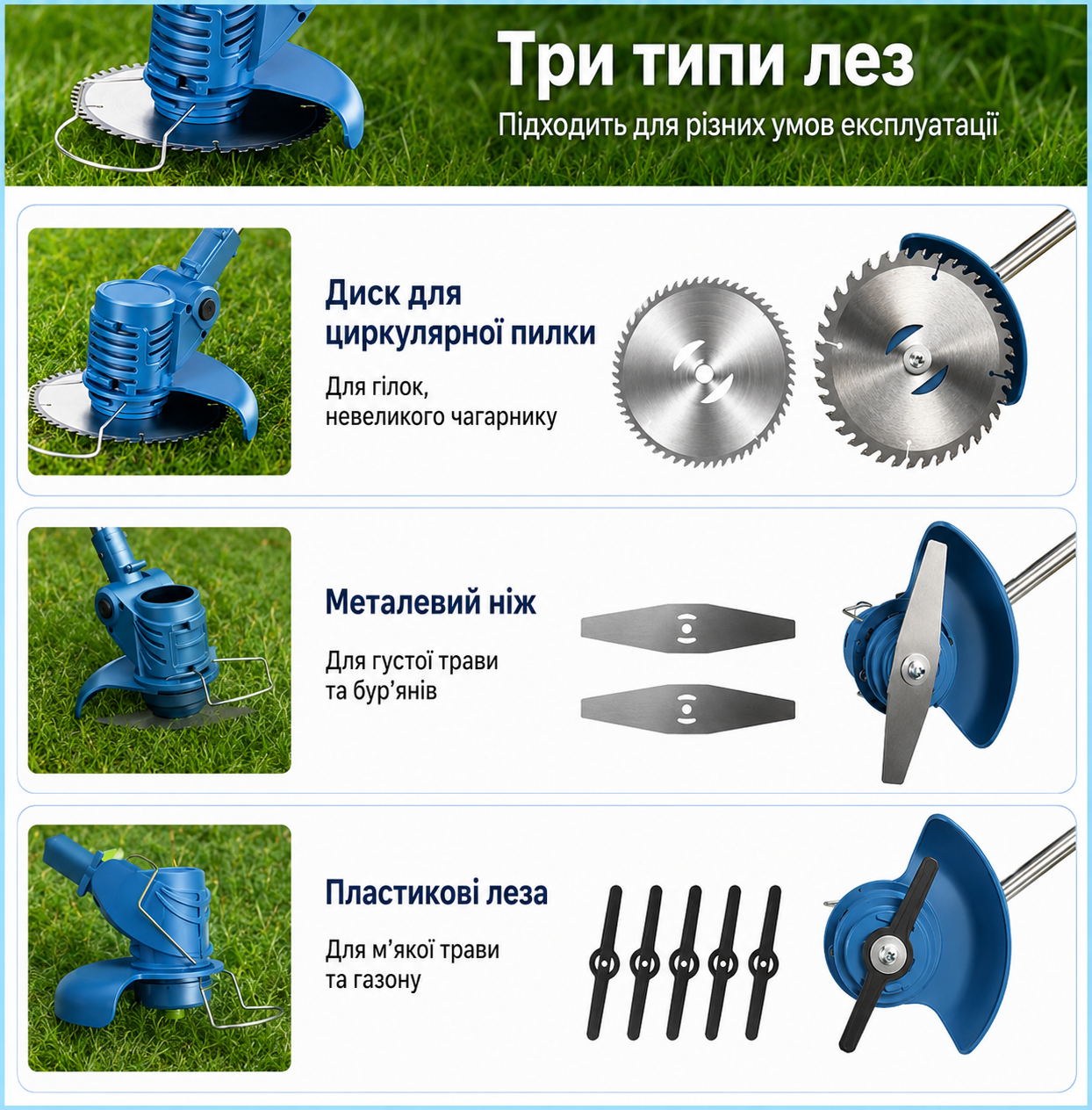 Три типи лез

Підходить для різних умов експлуатації

Диск для циркулярної пилки

Для гілок, невеликого чагарнику

Металевий ніж

Для густої трави та бур'янів

Пластикові леза

Для м'якої трави та газону